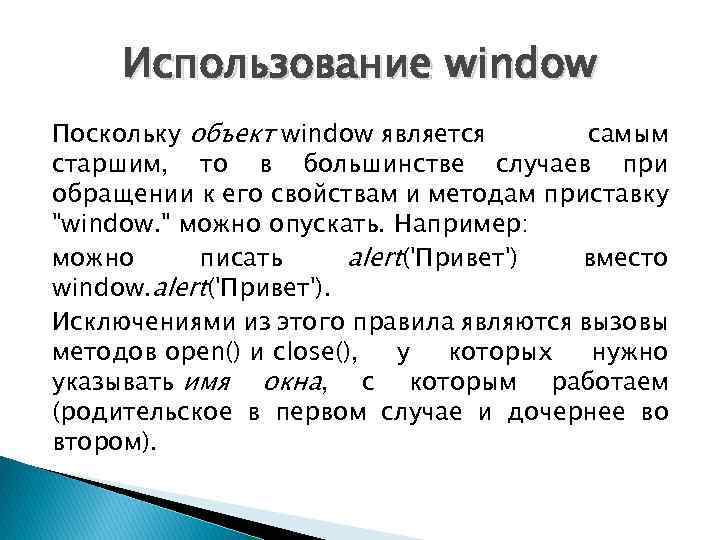 Использование window

Поскольку объект window является самым старшим, то в большинстве случаев при обращении к его свойствам и методам приставку "window." можно опускать. Например:

можно писать alert('Привет') вместо window.alert('Привет').

Исключениями из этого правила являются вызовы методов open() и close(), у которых нужно указывать имя окна, с которым работаем (родительское в первом случае и дочернее во втором).